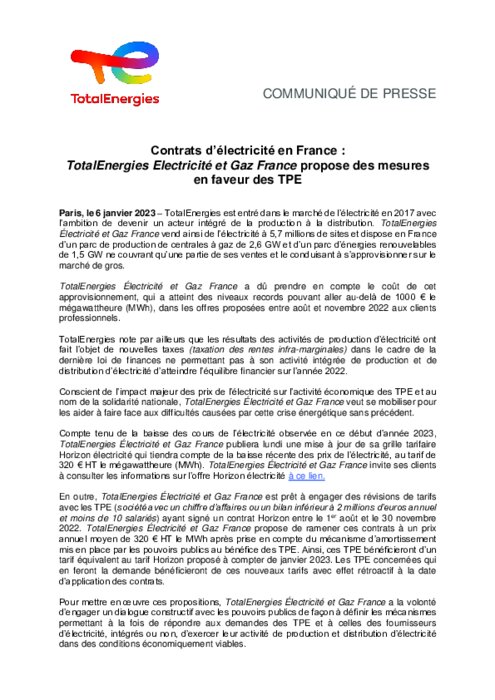 TotalEnergies

COMMUNIQUÉ DE PRESSE

Contrats d'électricité en France :
TotalEnergies Electricité et Gaz France propose des mesures en faveur des TPE

Paris, le 6 janvier 2023 – TotalEnergies est entré dans le marché de l'électricité en 2017 avec l'ambition de devenir un acteur intégré de la production à la distribution. TotalEnergies Électricité et Gaz France vend ainsi de l'électricité à 5,7 millions de sites et dispose en France d'un parc de production de centrales à gaz de 2,6 GW et d'un parc d'énergies renouvelables de 1,5 GW ne couvrant qu'une partie de ses ventes et le conduisant à s'approvisionner sur le marché de gros.

TotalEnergies Électricité et Gaz France a dû prendre en compte le coût de cet approvisionnement, qui a atteint des niveaux records pouvant aller au-delà de 1000 € le mégawattheure (MWh), dans les offres proposées entre août et novembre 2022 aux clients professionnels.

TotalEnergies note par ailleurs que les résultats des activités de production d'électricité ont fait l'objet de nouvelles taxes (taxation des rentes infra-marginales) dans le cadre de la dernière loi de finances ne permettant pas à son activité intégrée de production et de distribution d'électricité d'atteindre l'équilibre financier sur l'année 2022.

Conscient de l'impact majeur des prix de l'électricité sur l'activité économique des TPE et au nom de la solidarité nationale, TotalEnergies Électricité et Gaz France veut se mobiliser pour les aider à faire face aux difficultés causées par cette crise énergétique sans précédent.

Compte tenu de la baisse des cours de l'électricité observée en ce début d'année 2023, TotalEnergies Électricité et Gaz France publiera lundi une mise à jour de sa grille tarifaire Horizon électricité qui tiendra compte de la baisse récente des prix de l'électricité, au tarif de 320 € HT le mégawattheure (MWh). TotalEnergies Électricité et Gaz France invite ses clients à consulter les informations sur l'offre Horizon électricité à ce lien.

En outre, TotalEnergies Électricité et Gaz France est prêt à engager des révisions de tarifs avec les TPE (société avec un chiffre d'affaires ou un bilan inférieur à 2 millions d'euros annuel et moins de 10 salariés) ayant signé un contrat Horizon entre le 1$^{er}$ août et le 30 novembre 2022. TotalEnergies Électricité et Gaz France propose de ramener ces contrats à un prix annuel moyen de 320 € HT le MWh après prise en compte du mécanisme d'amortissement mis en place par les pouvoirs publics au bénéfice des TPE. Ainsi, ces TPE bénéficieront d'un tarif équivalent au tarif Horizon proposé à compter de janvier 2023. Les TPE concernées qui en feront la demande bénéficieront de ces nouveaux tarifs avec effet rétroactif à la date d'application des contrats.

Pour mettre en œuvre ces propositions, TotalEnergies Électricité et Gaz France a la volonté d'engager un dialogue constructif avec les pouvoirs publics de façon à définir les mécanismes permettant à la fois de répondre aux demandes des TPE et à celles des fournisseurs d'électricité, intégrés ou non, d'exercer leur activité de production et distribution d'électricité dans des conditions économiquement viables.